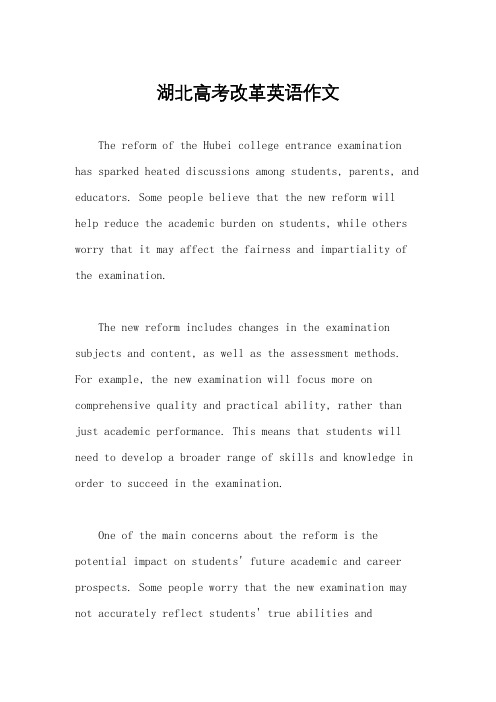 湖北高考改革英语作文

The reform of the Hubei college entrance examination has sparked heated discussions among students, parents, and educators. Some people believe that the new reform will help reduce the academic burden on students, while others worry that it may affect the fairness and impartiality of the examination.

The new reform includes changes in the examination subjects and content, as well as the assessment methods. For example, the new examination will focus more on comprehensive quality and practical ability, rather than just academic performance. This means that students will need to develop a broader range of skills and knowledge in order to succeed in the examination.

One of the main concerns about the reform is the potential impact on students' future academic and career prospects. Some people worry that the new examination may not accurately reflect students' true abilities and